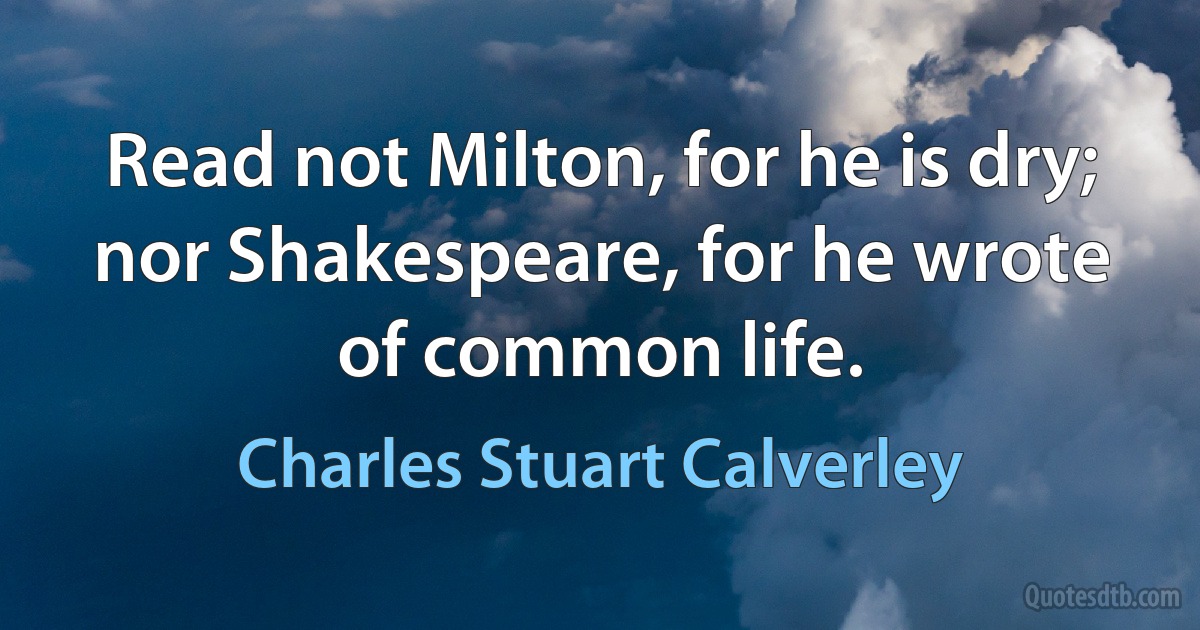 Read not Milton, for he is dry; nor Shakespeare, for he wrote of common life.

Charles Stuart Calverley

Quotesdtb.com